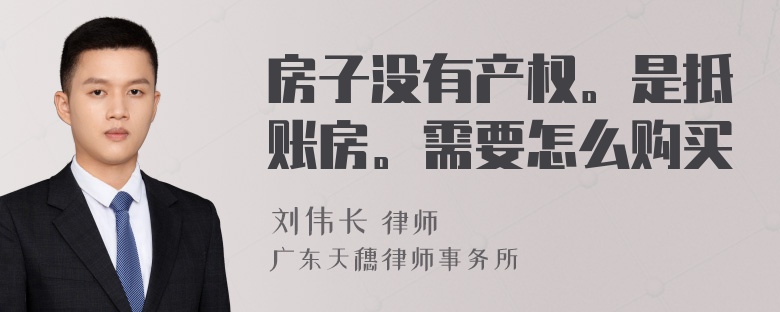 房子没有产权。是抵账房。需要怎么购买

刘伟长 律师
广东天穗律师事务所